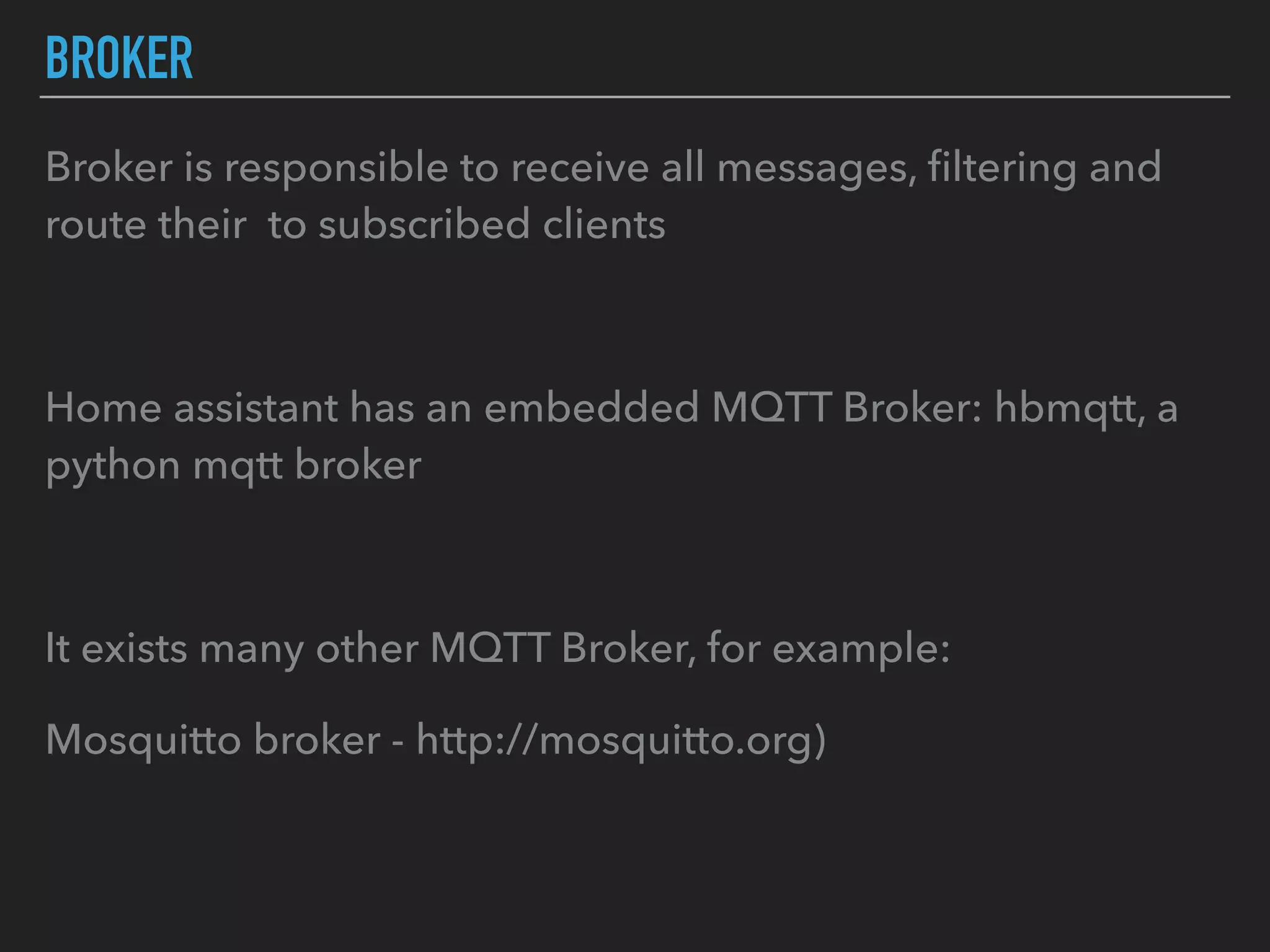 BROKER

Broker is responsible to receive all messages, filtering and route their  to subscribed clients

Home assistant has an embedded MQTT Broker: hbmqtt, a python mqtt broker

It exists many other MQTT Broker, for example:

Mosquitto broker - http://mosquitto.org)